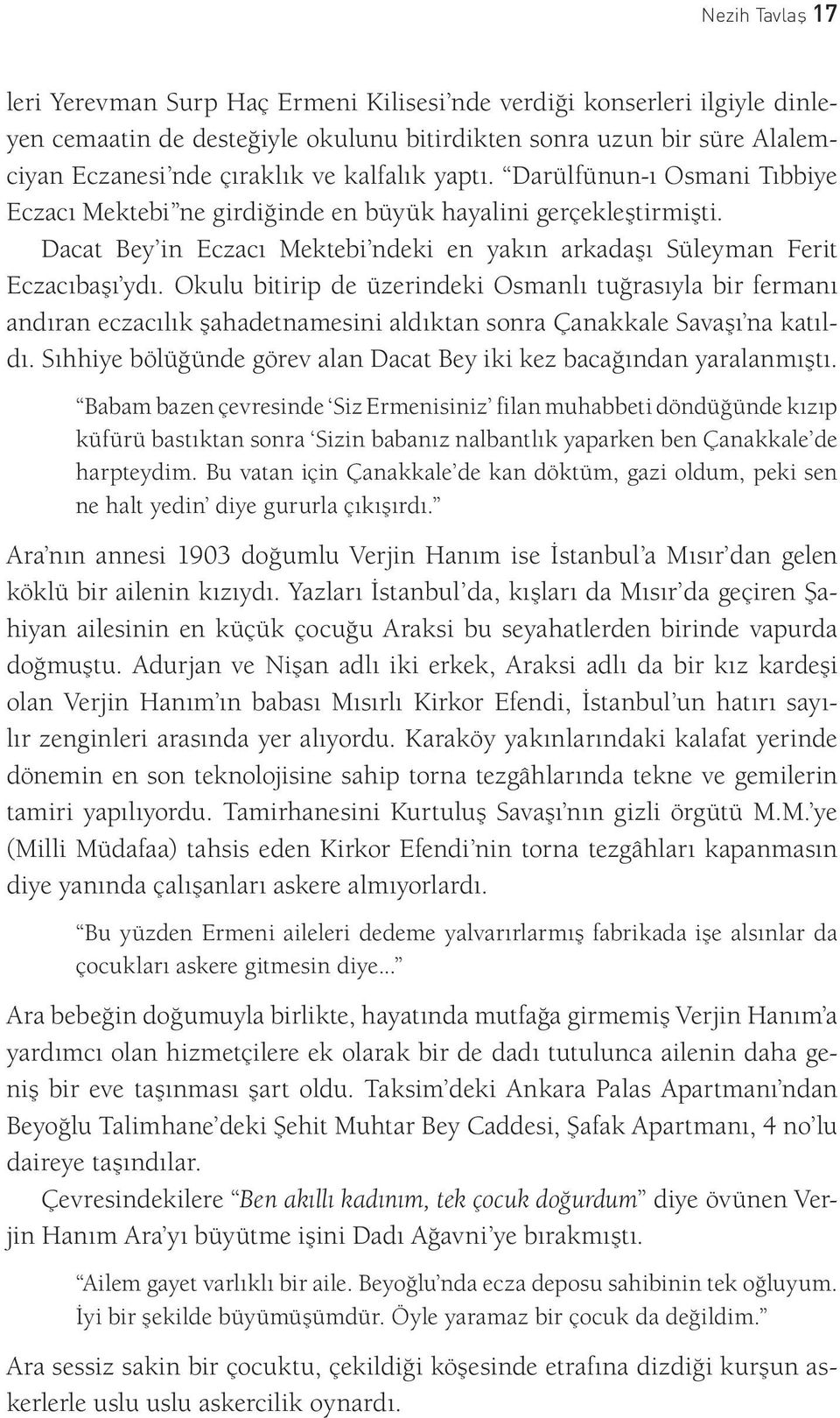 Nezih Tavlaş 17

leri Yerevman Surp Haç Ermeni Kilisesi'nde verdiği konserleri ilgiyle dinleyen cemaatin de desteğiyle okulunu bitirdikten sonra uzun bir süre Alalemciyan Eczanesi'nde çıraklık ve kalfalık yaptı. "Darülfünun-ı Osmani Tıbbiye Eczacı Mektebi"ne girdiğinde en büyük hayalini gerçekleştirmişti.

Dacat Bey'in Eczacı Mektebi'ndeki en yakın arkadaşı Süleyman Ferit Eczacıbaşı'ydı. Okulu bitirip de üzerindeki Osmanlı tuğrasıyla bir fermanı andıran eczacılık şahadetnamesini aldıktan sonra Çanakkale Savaşı'na katıldı. Sıhhiye bölüğünde görev alan Dacat Bey iki kez bacağından yaralanmıştı.

"Babam bazen çevresinde 'Siz Ermenisiniz' filan muhabbeti döndüğünde kızıp küfürü bastıktan sonra 'Sizin babanız nalbantlık yaparken ben Çanakkale'de harpteydim. Bu vatan için Çanakkale'de kan döktüm, gazi oldum, peki sen ne halt yedin' diye gururla çıkışırdı."

Ara'nın annesi 1903 doğumlu Verjin Hanım ise İstanbul'a Mısır'dan gelen köklü bir ailenin kızıydı. Yazları İstanbul'da, kışları da Mısır'da geçiren Şahiyan ailesinin en küçük çocuğu Araksi bu seyahatlerden birinde vapurda doğmuştu. Adurjan ve Nişan adlı iki erkek, Araksi adlı da bir kız kardeşi olan Verjin Hanım'ın babası Mısırlı Kirkor Efendi, İstanbul'un hatırı sayılır zenginleri arasında yer alıyordu. Karaköy yakınlarındaki kalafat yerinde dönemin en son teknolojisine sahip torna tezgâhlarında tekne ve gemilerin tamiri yapılıyordu. Tamirhanesini Kurtuluş Savaşı'nın gizli örgütü M.M.'ye (Milli Müdafaa) tahsis eden Kirkor Efendi'nin torna tezgâhları kapanmasın diye yanında çalışanları askere almıyorlardı.

"Bu yüzden Ermeni aileleri dedeme yalvarırlarmış fabrikada işe alsınlar da çocukları askere gitmesin diye..."

Ara bebeğin doğumuyla birlikte, hayatında mutfağa girmemiş Verjin Hanım'a yardımcı olan hizmetçilere ek olarak bir de dadı tutulunca ailenin daha geniş bir eve taşınması şart oldu. Taksim'deki Ankara Palas Apartmanı'ndan Beyoğlu Talimhane'deki Şehit Muhtar Bey Caddesi, Şafak Apartmanı, 4 no'lu daireye taşındılar.

Çevresindekilere "Ben akıllı kadınım, tek çocuk doğurdum" diye övünen Verjin Hanım Ara'yı büyütme işini Dadı Ağavni'ye bırakmıştı.

"Ailem gayet varlıklı bir aile. Beyoğlu'nda ecza deposu sahibinin tek oğluyum. İyi bir şekilde büyümüşümdür. Öyle yaramaz bir çocuk da değildim."

Ara sessiz sakin bir çocuktu, çekildiği köşesinde etrafına dizdiği kurşun askerlerle uslu uslu askercilik oynardı.